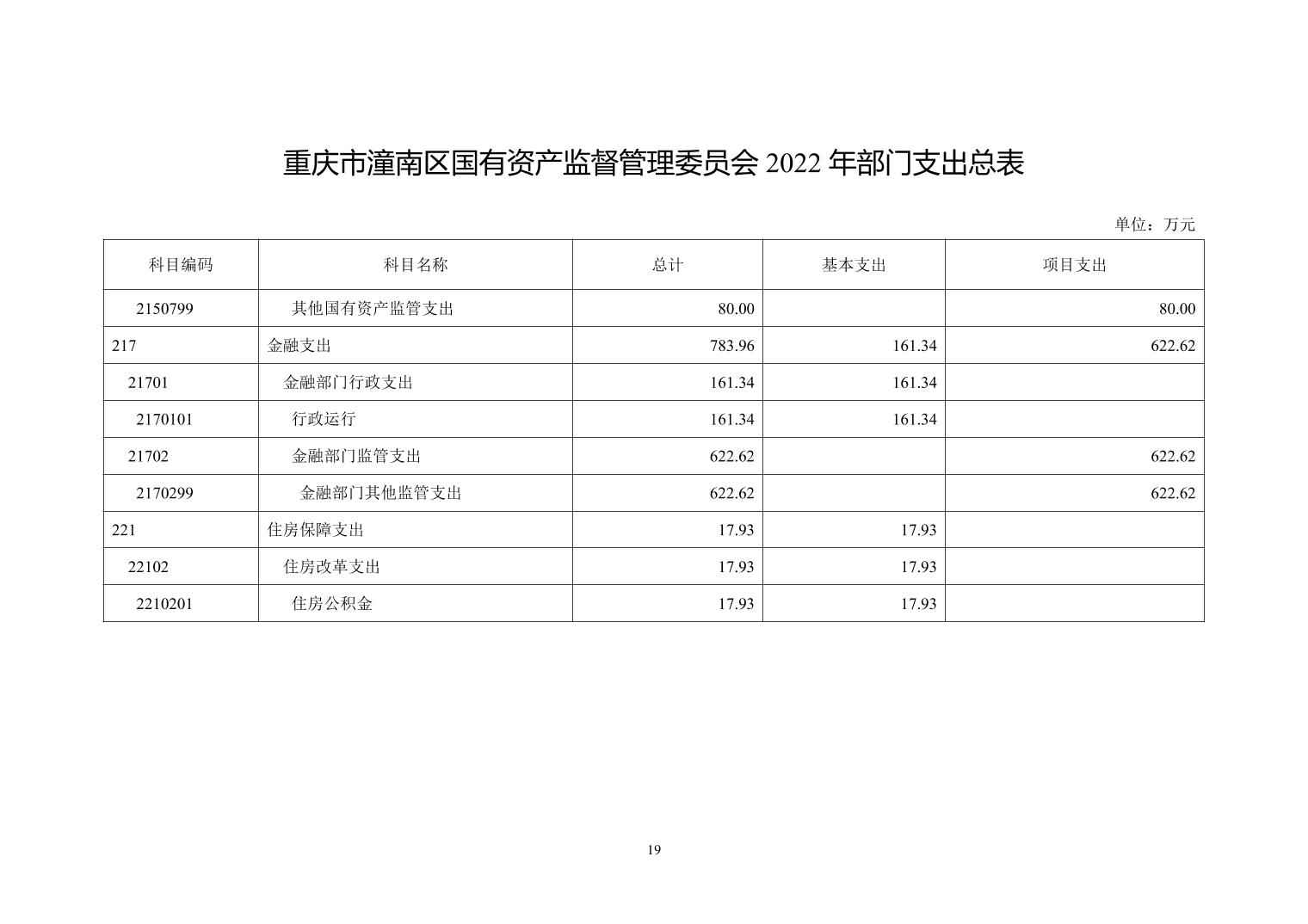 重庆市潼南区国有资产监督管理委员会 2022 年部门支出总表

单位：万元

| 科目编码 | 科目名称 | 总计 | 基本支出 | 项目支出 |
|---|---|---|---|---|
| 2150799 | 其他国有资产监管支出 | 80.00 | | 80.00 |
| 217 | 金融支出 | 783.96 | 161.34 | 622.62 |
| 21701 | 金融部门行政支出 | 161.34 | 161.34 | |
| 2170101 | 行政运行 | 161.34 | 161.34 | |
| 21702 | 金融部门监管支出 | 622.62 | | 622.62 |
| 2170299 | 金融部门其他监管支出 | 622.62 | | 622.62 |
| 221 | 住房保障支出 | 17.93 | 17.93 | |
| 22102 | 住房改革支出 | 17.93 | 17.93 | |
| 2210201 | 住房公积金 | 17.93 | 17.93 | |

19